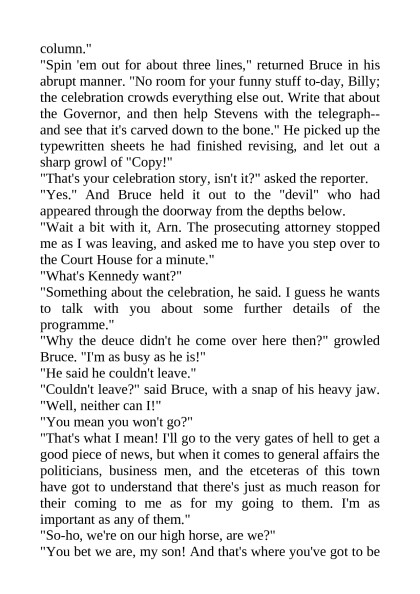 column."

"Spin 'em out for about three lines," returned Bruce in his abrupt manner. "No room for your funny stuff to-day, Billy; the celebration crowds everything else out. Write that about the Governor, and then help Stevens with the telegraph--and see that it's carved down to the bone." He picked up the typewritten sheets he had finished revising, and let out a sharp growl of "Copy!"

"That's your celebration story, isn't it?" asked the reporter.

"Yes." And Bruce held it out to the "devil" who had appeared through the doorway from the depths below.

"Wait a bit with it, Arn. The prosecuting attorney stopped me as I was leaving, and asked me to have you step over to the Court House for a minute."

"What's Kennedy want?"

"Something about the celebration, he said. I guess he wants to talk with you about some further details of the programme."

"Why the deuce didn't he come over here then?" growled Bruce. "I'm as busy as he is!"

"He said he couldn't leave."

"Couldn't leave?" said Bruce, with a snap of his heavy jaw. "Well, neither can I!"

"You mean you won't go?"

"That's what I mean! I'll go to the very gates of hell to get a good piece of news, but when it comes to general affairs the politicians, business men, and the etceteras of this town have got to understand that there's just as much reason for their coming to me as for my going to them. I'm as important as any of them."

"So-ho, we're on our high horse, are we?"

"You bet we are, my son! And that's where you've got to be